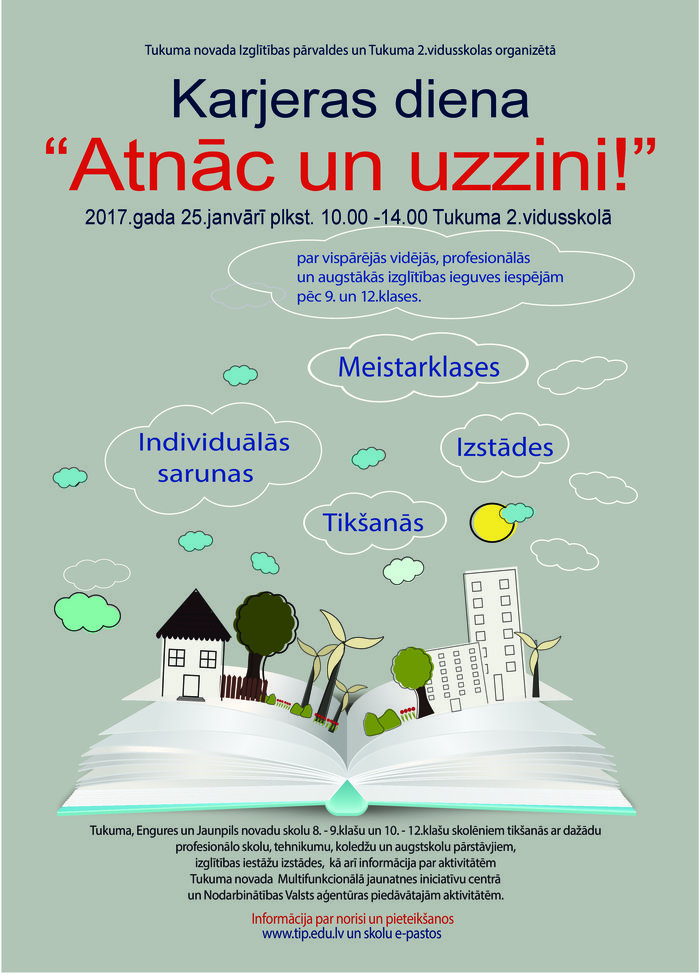 Tukuma novada Izglītības pārvaldes un Tukuma 2.vidusskolas organizētā

Karjeras diena

“Atnāc un uzzini!”

2017.gada 25.janvārī plkst. 10.00 -14.00 Tukuma 2.vidusskolā

par vispārējās vidējās, profesionālās un augstākās izglītības ieguves iespējām pēc 9. un 12.klases.

Meistarklases

Individuālās sarunas

Izstādes

Tikšanās

Tukuma, Engures un Jaunpils novadu skolu 8. - 9.klašu un 10. - 12.klašu skolēniem tikšanās ar dažādu profesionālo skolu, tehnikumu, koledžu un augstskolu pārstāvjiem, izglītības iestāžu izstādes, kā arī informācija par aktivitātēm Tukuma novada Multifunkcionālā jaunatnes iniciatīvu centrā un Nodarbinātības Valsts aģentūras piedāvātajām aktivitātēm.

Informācija par norisi un pieteikšanos
www.tip.edu.lv un skolu e-pastos